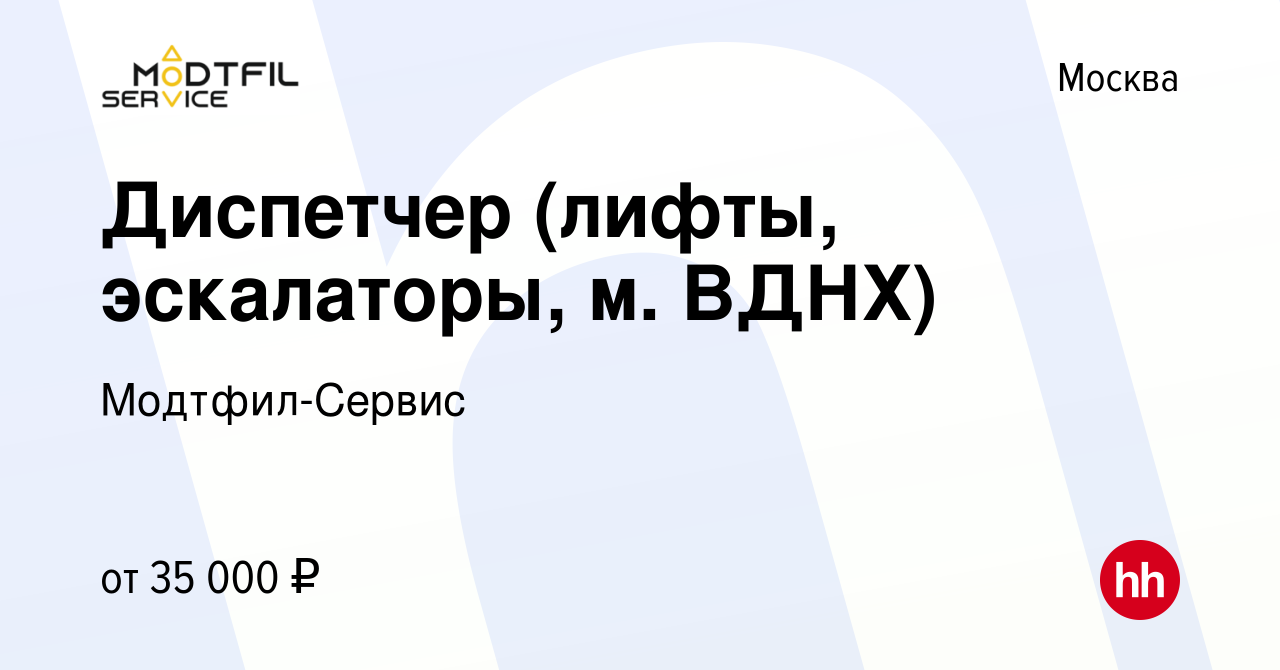 MODTFIL SERVICE

Москва

Диспетчер (лифты, эскалаторы, м. ВДНХ)

Модтфил-Сервис

от 35 000 ₽

hh